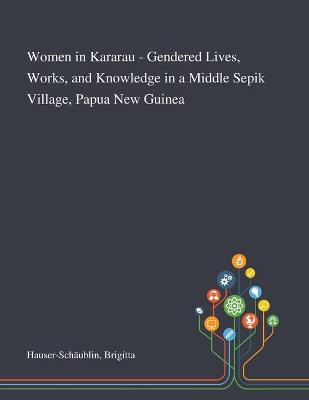 Women in Kararau - Gendered Lives, Works, and Knowledge in a Middle Sepik Village, Papua New Guinea

Hauser-Schäublin, Brigitta